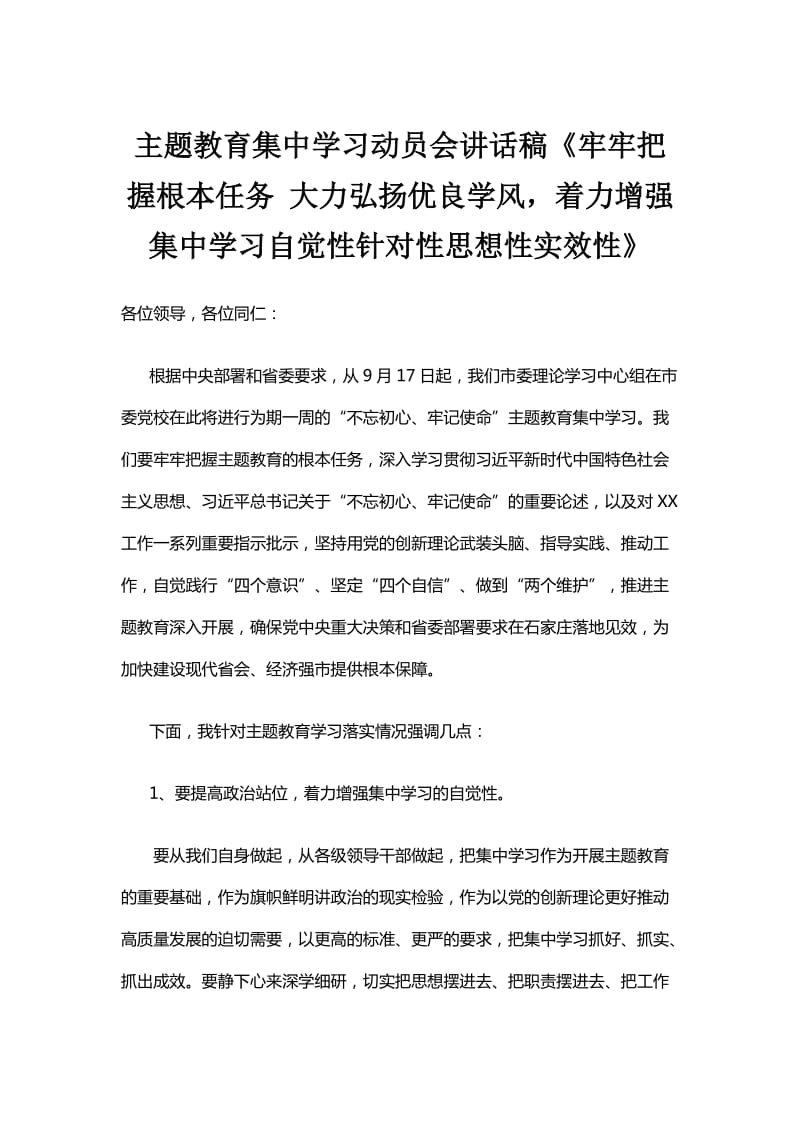 主题教育集中学习动员会讲话稿《牢牢把握根本任务 大力弘扬优良学风，着力增强集中学习自觉性针对性思想性实效性》

各位领导，各位同仁：

根据中央部署和省委要求，从 9 月 17 日起，我们市委理论学习中心组在市委党校在此将进行为期一周的“不忘初心、牢记使命”主题教育集中学习。我们要牢牢把握主题教育的根本任务，深入学习贯彻习近平新时代中国特色社会主义思想、习近平总书记关于“不忘初心、牢记使命”的重要论述，以及对 XX 工作一系列重要指示批示，坚持用党的创新理论武装头脑、指导实践、推动工作，自觉践行“四个意识”、坚定“四个自信”、做到“两个维护”，推进主题教育深入开展，确保党中央重大决策和省委部署要求在石家庄落地见效，为加快建设现代省会、经济强市提供根本保障。

下面，我针对主题教育学习落实情况强调几点：

1、要提高政治站位，着力增强集中学习的自觉性。

要从我们自身做起，从各级领导干部做起，把集中学习作为开展主题教育的重要基础，作为旗帜鲜明讲政治的现实检验，作为以党的创新理论更好推动高质量发展的迫切需要，以更高的标准、更严的要求，把集中学习抓好、抓实、抓出成效。要静下心来深学细研，切实把思想摆进去、把职责摆进去、把工作